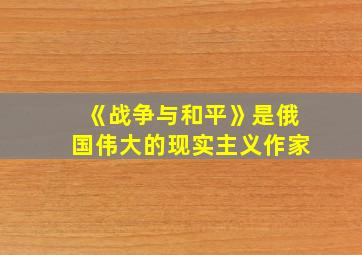 《战争与和平》是俄国伟大的现实主义作家